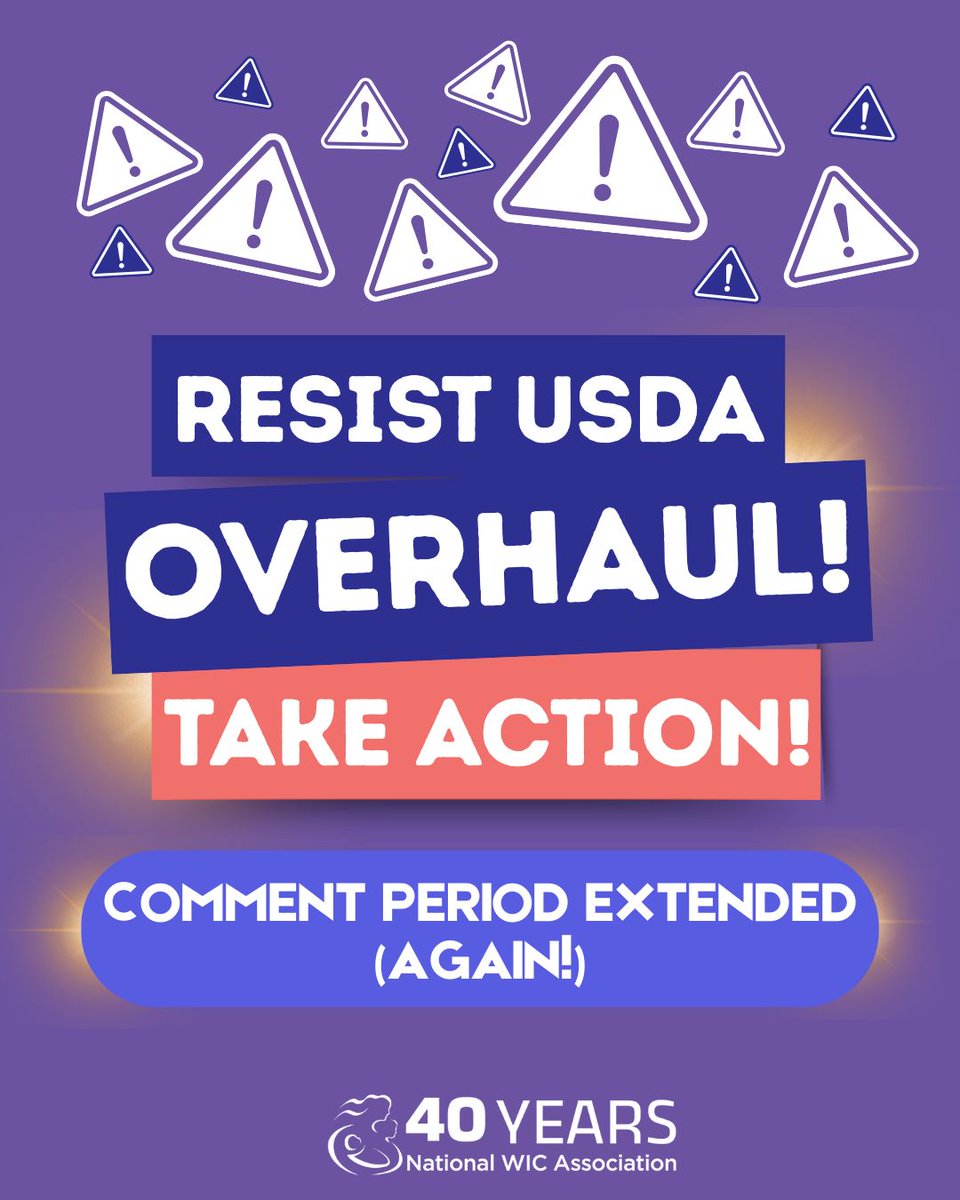 RESIST USDA
OVERHAUL!
TAKE ACTION!

COMMENT PERIOD EXTENDED (AGAIN!)

40 YEARS
National WIC Association